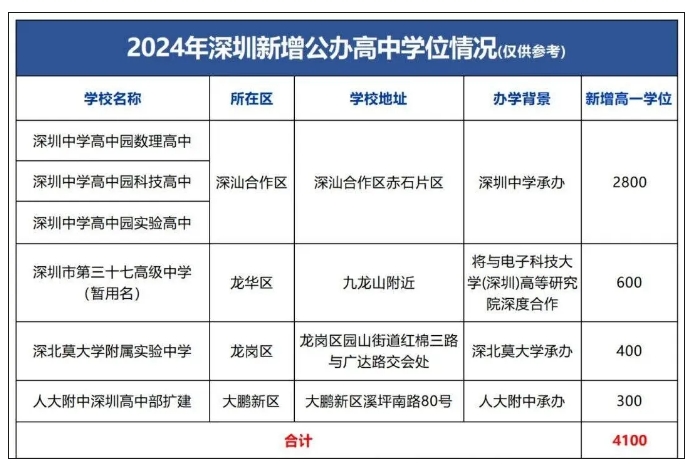 2024年深圳新增公办高中学位情况(仅供参考)

| 学校名称 | 所在区 | 学校地址 | 办学背景 | 新增高一学位 |
|---|---|---|---|---|
| 深圳中学高中园数理高中 | 深汕合作区 | 深汕合作区赤石片区 | 深圳中学承办 | 2800 |
| 深圳中学高中园科技高中 | | | | |
| 深圳中学高中园实验高中 | | | | |
| 深圳市第三十七高级中学(暂用名) | 龙华区 | 九龙山附近 | 将与电子科技大学(深圳)高等研究院深度合作 | 600 |
| 深北莫大学附属实验中学 | 龙岗区 | 龙岗区园山街道红棉三路与广达路交会处 | 深北莫大学承办 | 400 |
| 人大附中深圳高中部扩建 | 大鹏新区 | 大鹏新区溪坪南路80号 | 人大附中承办 | 300 |
| 合计 | | | | 4100 |